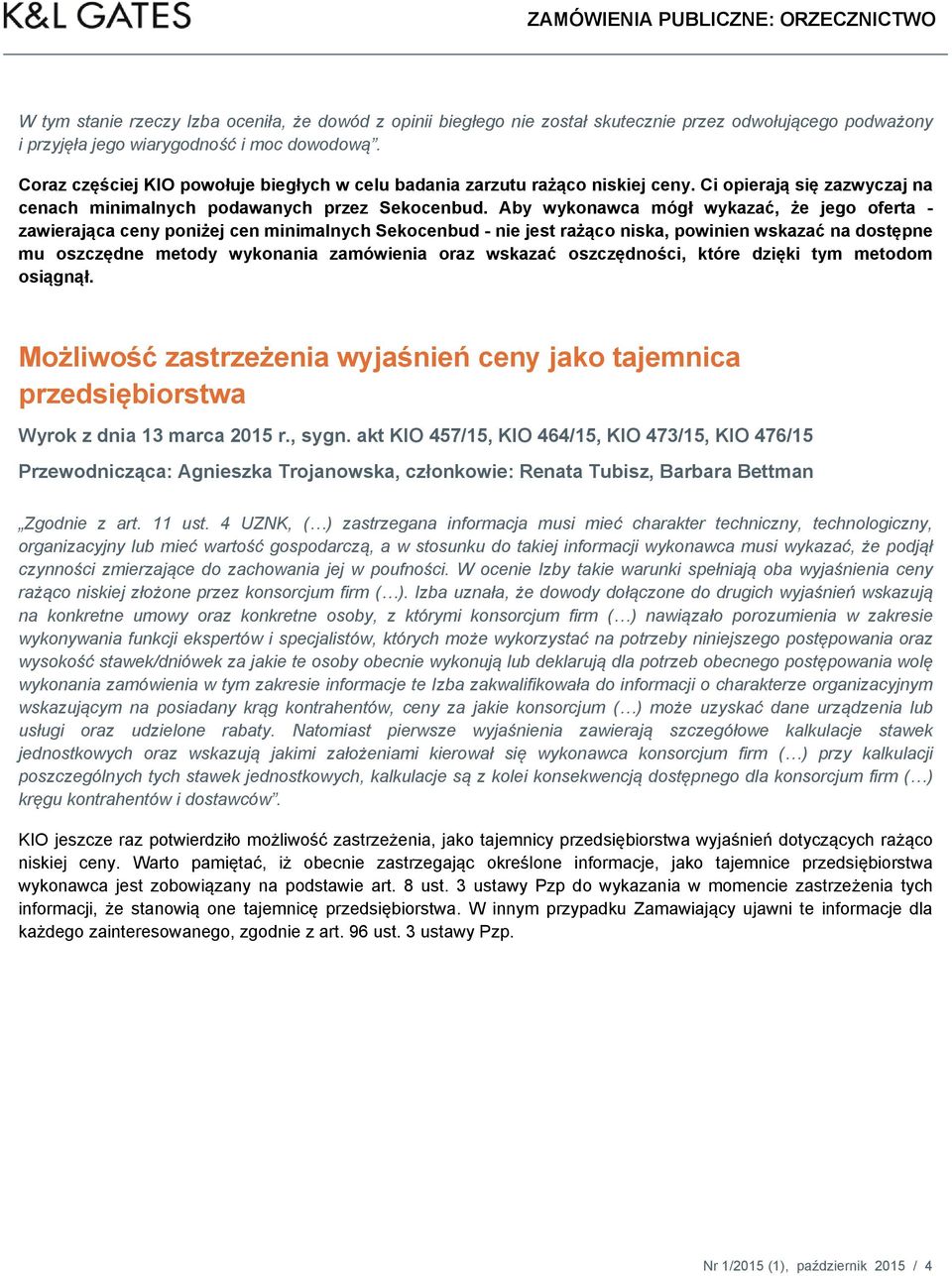 K&L GATES

ZAMÓWIENIA PUBLICZNE: ORZECZNICTWO

W tym stanie rzeczy Izba oceniła, że dowód z opinii biegłego nie został skutecznie przez odwołującego podważony i przyjęła jego wiarygodność i moc dowodową".

Coraz częściej KIO powołuje biegłych w celu badania zarzutu rażąco niskiej ceny. Ci opierają się zazwyczaj na cenach minimalnych podawanych przez Sekocenbud. Aby wykonawca mógł wykazać, że jego oferta - zawierająca ceny poniżej cen minimalnych Sekocenbud - nie jest rażąco niska, powinien wskazać na dostępne mu oszczędne metody wykonania zamówienia oraz wskazać oszczędności, które dzięki tym metodom osiągnął.

Możliwość zastrzeżenia wyjaśnień ceny jako tajemnica przedsiębiorstwa

Wyrok z dnia 13 marca 2015 r., sygn. akt KIO 457/15, KIO 464/15, KIO 473/15, KIO 476/15

Przewodnicząca: Agnieszka Trojanowska, członkowie: Renata Tubisz, Barbara Bettman

„Zgodnie z art. 11 ust. 4 UZNK, (…) zastrzegana informacja musi mieć charakter techniczny, technologiczny, organizacyjny lub mieć wartość gospodarczą, a w stosunku do takiej informacji wykonawca musi wykazać, że podjął czynności zmierzające do zachowania jej w poufności. W ocenie Izby takie warunki spełniają oba wyjaśnienia ceny rażąco niskiej złożone przez konsorcjum firm (…). Izba uznała, że dowody dołączone do drugich wyjaśnień wskazują na konkretne umowy oraz konkretne osoby, z którymi konsorcjum firm (…) nawiązało porozumienia w zakresie wykonywania funkcji ekspertów i specjalistów, których może wykorzystać na potrzeby niniejszego postępowania oraz wysokość stawek/dniówek za jakie te osoby obecnie wykonują lub deklarują dla potrzeb obecnego postępowania wolę wykonania zamówienia w tym zakresie informacje te Izba zakwalifikowała do informacji o charakterze organizacyjnym wskazującym na posiadany krąg kontrahentów, ceny za jakie konsorcjum (…) może uzyskać dane urządzenia lub usługi oraz udzielone rabaty. Natomiast pierwsze wyjaśnienia zawierają szczegółowe kalkulacje stawek jednostkowych oraz wskazują jakimi założeniami kierował się wykonawca konsorcjum firm (…) przy kalkulacji poszczególnych tych stawek jednostkowych, kalkulacje są z kolei konsekwencją dostępnego dla konsorcjum firm (…) kręgu kontrahentów i dostawców".

KIO jeszcze raz potwierdziło możliwość zastrzeżenia, jako tajemnicy przedsiębiorstwa wyjaśnień dotyczących rażąco niskiej ceny. Warto pamiętać, iż obecnie zastrzegając określone informacje, jako tajemnice przedsiębiorstwa wykonawca jest zobowiązany na podstawie art. 8 ust. 3 ustawy Pzp do wykazania w momencie zastrzeżenia tych informacji, że stanowią one tajemnicę przedsiębiorstwa. W innym przypadku Zamawiający ujawni te informacje dla każdego zainteresowanego, zgodnie z art. 96 ust. 3 ustawy Pzp.

Nr 1/2015 (1), październik 2015 / 4